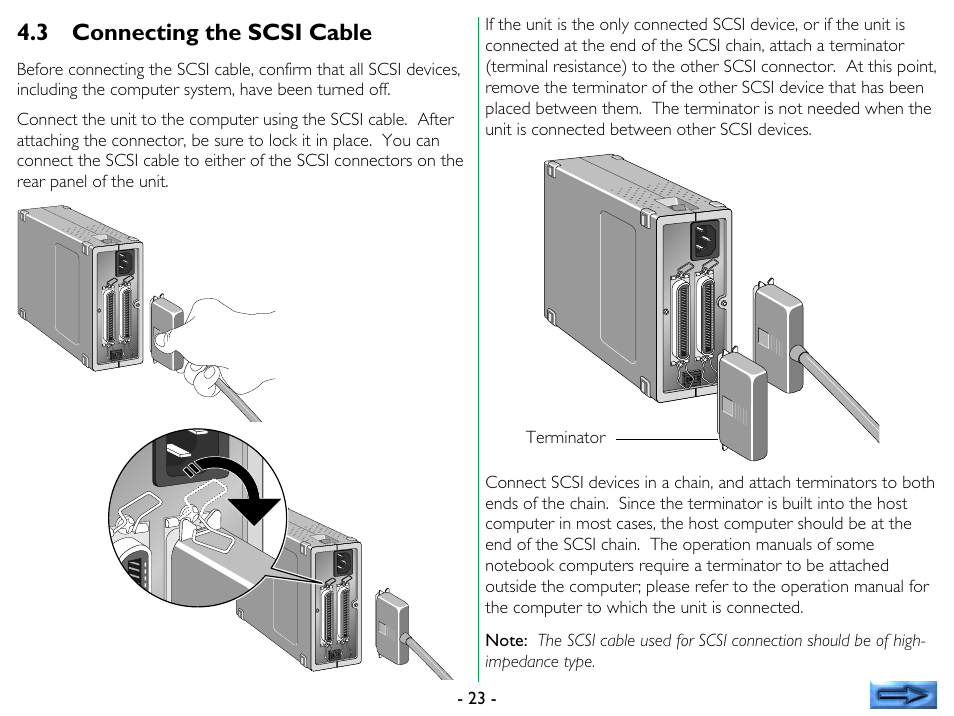 4.3 Connecting the SCSI Cable

Before connecting the SCSI cable, confirm that all SCSI devices, including the computer system, have been turned off.

Connect the unit to the computer using the SCSI cable. After attaching the connector, be sure to lock it in place. You can connect the SCSI cable to either of the SCSI connectors on the rear panel of the unit.

If the unit is the only connected SCSI device, or if the unit is connected at the end of the SCSI chain, attach a terminator (terminal resistance) to the other SCSI connector. At this point, remove the terminator of the other SCSI device that has been placed between them. The terminator is not needed when the unit is connected between other SCSI devices.

Terminator

Connect SCSI devices in a chain, and attach terminators to both ends of the chain. Since the terminator is built into the host computer in most cases, the host computer should be at the end of the SCSI chain. The operation manuals of some notebook computers require a terminator to be attached outside the computer; please refer to the operation manual for the computer to which the unit is connected.

Note: The SCSI cable used for SCSI connection should be of high-impedance type.

- 23 -